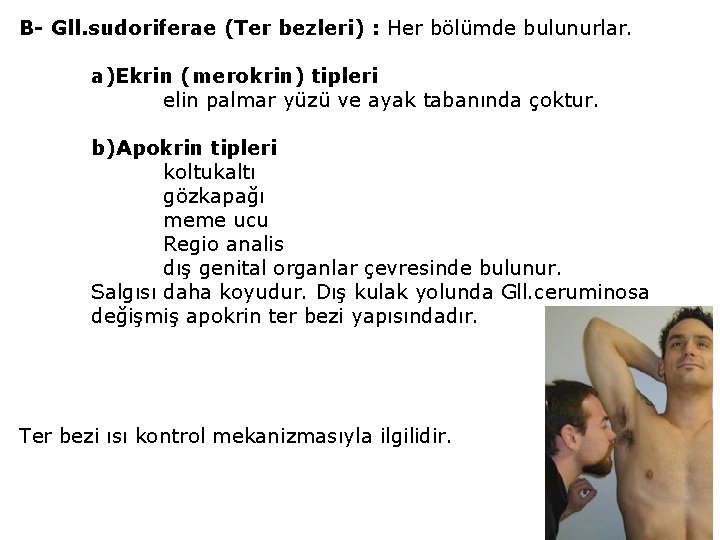 B- Gll.sudoriferae (Ter bezleri) : Her bölümde bulunurlar.

a)Ekrin (merokrin) tipleri
elin palmar yüzü ve ayak tabanında çoktur.

b)Apokrin tipleri
koltukaltı
gözkapağı
meme ucu
Regio analis
dış genital organlar çevresinde bulunur.
Salgısı daha koyudur. Dış kulak yolunda Gll.ceruminosa değişmiş apokrin ter bezi yapısındadır.

Ter bezi ısı kontrol mekanizmasıyla ilgilidir.